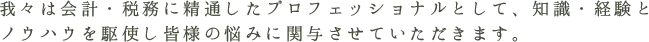 我々は会計・税務に精通したプロフェッショナルとして、知識・経験とノウハウを駆使し皆様の悩みに関与させていただきます。